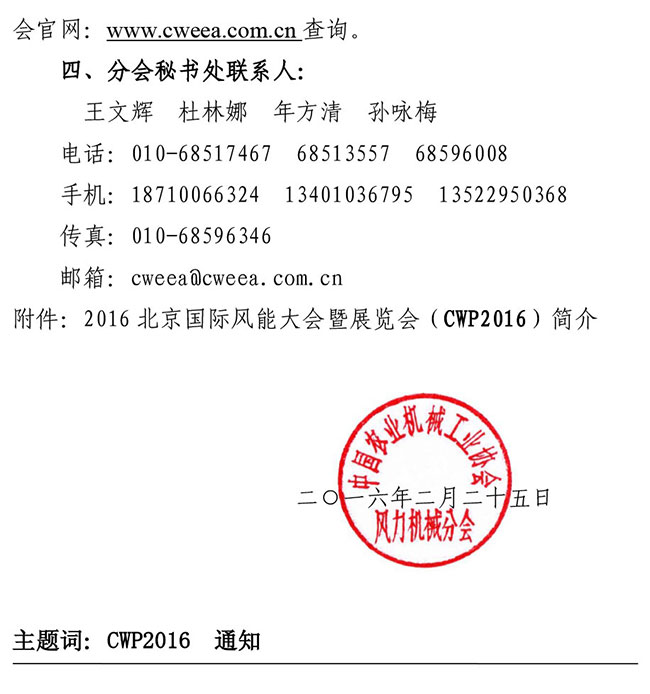 会官网：www.cweea.com.cn 查询。

四、分会秘书处联系人：

王文辉　杜林娜　年方清　孙咏梅

电话：010-68517467　68513557　68596008

手机：18710066324　13401036795　13522950368

传真：010-68596346

邮箱：cweea@cweea.com.cn

附件：2016 北京国际风能大会暨展览会（CWP2016）简介

中国农业机械工业协会
风力机械分会

二〇一六年二月二十五日

主题词：CWP2016　通知